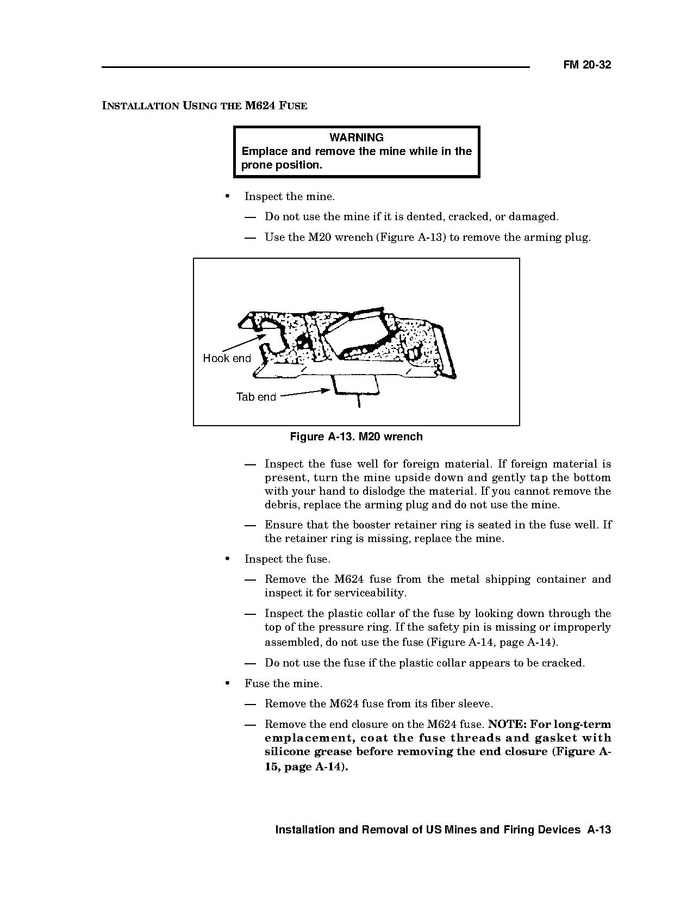 FM 20-32

INSTALLATION USING THE M624 FUSE

WARNING
Emplace and remove the mine while in the prone position.

• Inspect the mine.

— Do not use the mine if it is dented, cracked, or damaged.

— Use the M20 wrench (Figure A-13) to remove the arming plug.

Hook end

Tab end

Figure A-13. M20 wrench

— Inspect the fuse well for foreign material. If foreign material is present, turn the mine upside down and gently tap the bottom with your hand to dislodge the material. If you cannot remove the debris, replace the arming plug and do not use the mine.

— Ensure that the booster retainer ring is seated in the fuse well. If the retainer ring is missing, replace the mine.

• Inspect the fuse.

— Remove the M624 fuse from the metal shipping container and inspect it for serviceability.

— Inspect the plastic collar of the fuse by looking down through the top of the pressure ring. If the safety pin is missing or improperly assembled, do not use the fuse (Figure A-14, page A-14).

— Do not use the fuse if the plastic collar appears to be cracked.

• Fuse the mine.

— Remove the M624 fuse from its fiber sleeve.

— Remove the end closure on the M624 fuse. NOTE: For long-term emplacement, coat the fuse threads and gasket with silicone grease before removing the end closure (Figure A-15, page A-14).

Installation and Removal of US Mines and Firing Devices A-13